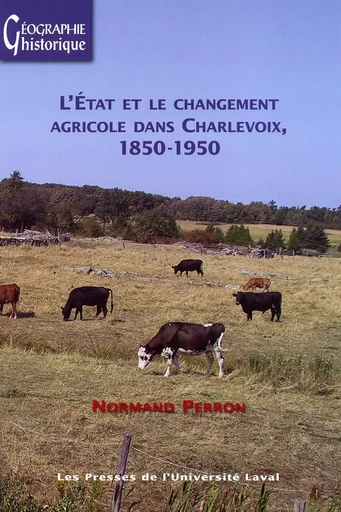 GÉOGRAPHIE historique

L'ÉTAT ET LE CHANGEMENT AGRICOLE DANS CHARLEVOIX, 1850-1950

NORMAND PERRON

Les Presses de l'Université Laval